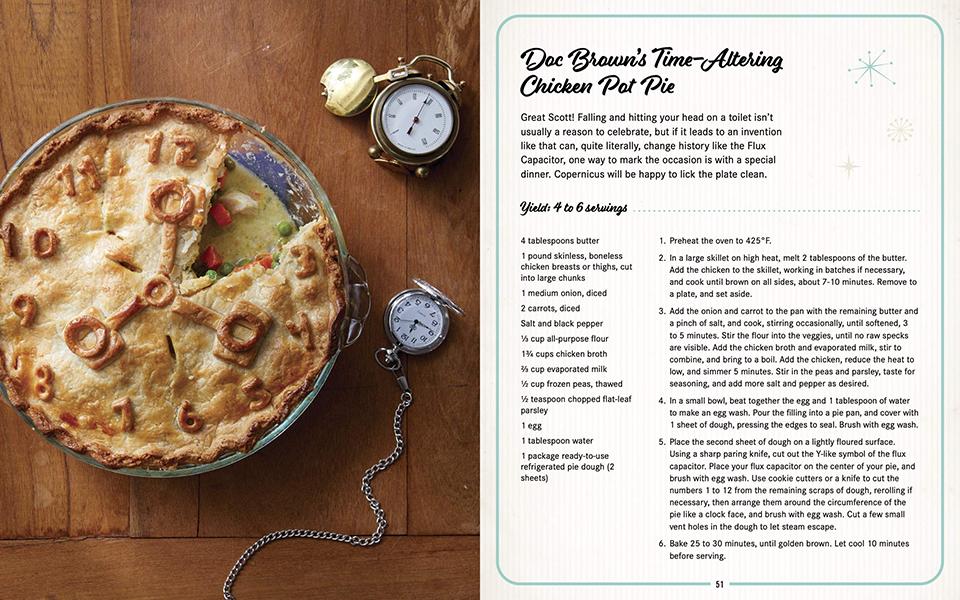 Doc Brown's Time-Altering Chicken Pot Pie

Great Scott! Falling and hitting your head on a toilet isn't usually a reason to celebrate, but if it leads to an invention like that can, quite literally, change history like the Flux Capacitor, one way to mark the occasion is with a special dinner. Copernicus will be happy to lick the plate clean.

Yield: 4 to 6 servings

4 tablespoons butter

1 pound skinless, boneless chicken breasts or thighs, cut into large chunks

1 medium onion, diced

2 carrots, diced

Salt and black pepper

⅓ cup all-purpose flour

1¾ cups chicken broth

⅔ cup evaporated milk

½ cup frozen peas, thawed

½ teaspoon chopped flat-leaf parsley

1 egg

1 tablespoon water

1 package ready-to-use refrigerated pie dough (2 sheets)

1. Preheat the oven to 425°F.

2. In a large skillet on high heat, melt 2 tablespoons of the butter. Add the chicken to the skillet, working in batches if necessary, and cook until brown on all sides, about 7-10 minutes. Remove to a plate, and set aside.

3. Add the onion and carrot to the pan with the remaining butter and a pinch of salt, and cook, stirring occasionally, until softened, 3 to 5 minutes. Stir the flour into the veggies, until no raw specks are visible. Add the chicken broth and evaporated milk, stir to combine, and bring to a boil. Add the chicken, reduce the heat to low, and simmer 5 minutes. Stir in the peas and parsley, taste for seasoning, and add more salt and pepper as desired.

4. In a small bowl, beat together the egg and 1 tablespoon of water to make an egg wash. Pour the filling into a pie pan, and cover with 1 sheet of dough, pressing the edges to seal. Brush with egg wash.

5. Place the second sheet of dough on a lightly floured surface. Using a sharp paring knife, cut out the Y-like symbol of the flux capacitor. Place your flux capacitor on the center of your pie, and brush with egg wash. Use cookie cutters or a knife to cut the numbers 1 to 12 from the remaining scraps of dough, rerolling if necessary, then arrange them around the circumference of the pie like a clock face, and brush with egg wash. Cut a few small vent holes in the dough to let steam escape.

6. Bake 25 to 30 minutes, until golden brown. Let cool 10 minutes before serving.

51